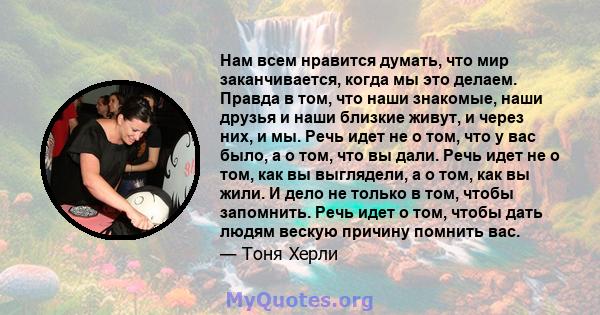 Нам всем нравится думать, что мир заканчивается, когда мы это делаем. Правда в том, что наши знакомые, наши друзья и наши близкие живут, и через них, и мы. Речь идет не о том, что у вас было, а о том, что вы дали. Речь идет не о том, как вы выглядели, а о том, как вы жили. И дело не только в том, чтобы запомнить. Речь идет о том, чтобы дать людям вескую причину помнить вас.
— Тоня Херли

MyQuotes.org